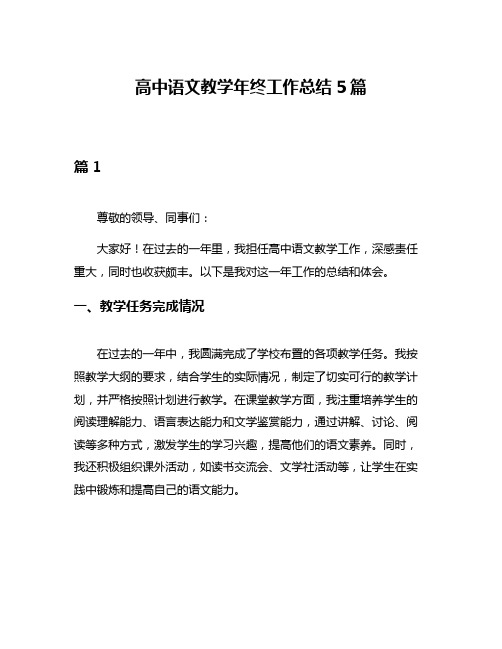 高中语文教学年终工作总结 5 篇

篇 1

尊敬的领导、同事们：

大家好！在过去的一年里，我担任高中语文教学工作，深感责任重大，同时也收获颇丰。以下是我对这一年工作的总结和体会。

一、教学任务完成情况

在过去的一年中，我圆满完成了学校布置的各项教学任务。我按照教学大纲的要求，结合学生的实际情况，制定了切实可行的教学计划，并严格按照计划进行教学。在课堂教学方面，我注重培养学生的阅读理解能力、语言表达能力和文学鉴赏能力，通过讲解、讨论、阅读等多种方式，激发学生的学习兴趣，提高他们的语文素养。同时，我还积极组织课外活动，如读书交流会、文学社活动等，让学生在实践中锻炼和提高自己的语文能力。